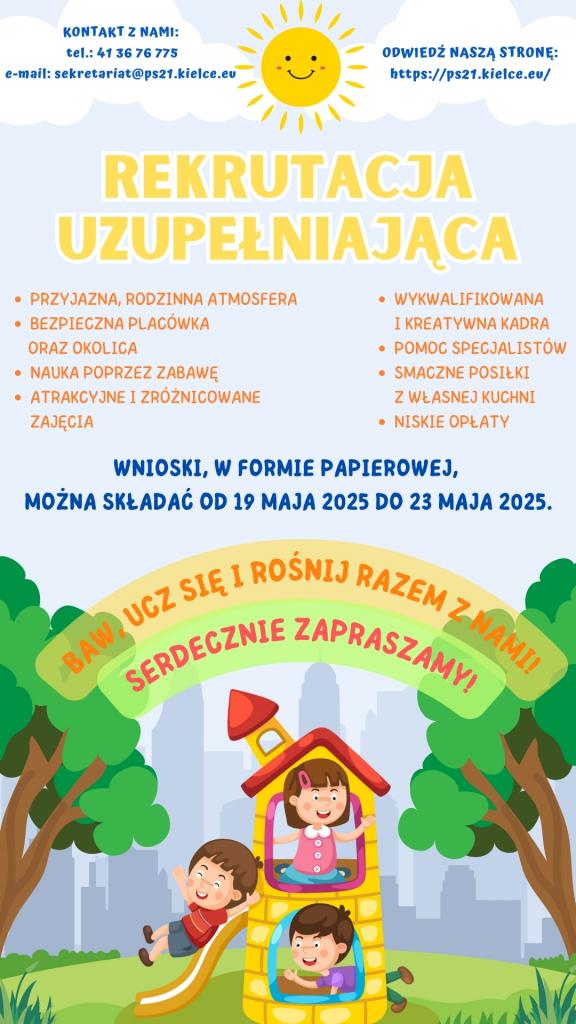 KONTAKT Z NAMI:
tel.: 41 36 76 775
e-mail: sekretariat@ps21.kielce.eu

ODWIEDŹ NASZĄ STRONĘ:
https://ps21.kielce.eu/

REKRUTACJA UZUPEŁNIAJĄCA

• PRZYJAZNA, RODZINNA ATMOSFERA
• BEZPIECZNA PLACÓWKA ORAZ OKOLICA
• NAUKA POPRZEZ ZABAWĘ
• ATRAKCYJNE I ZRÓŻNICOWANE ZAJĘCIA

• WYKWALIFIKOWANA I KREATYWNA KADRA
• POMOC SPECJALISTÓW
• SMACZNE POSIŁKI Z WŁASNEJ KUCHNI
• NISKIE OPŁATY

WNIOSKI, W FORMIE PAPIEROWEJ, MOŻNA SKŁADAĆ OD 19 MAJA 2025 DO 23 MAJA 2025.

BAW, UCZ SIĘ I ROŚNIJ RAZEM Z NAMI!
SERDECZNIE ZAPRASZAMY!